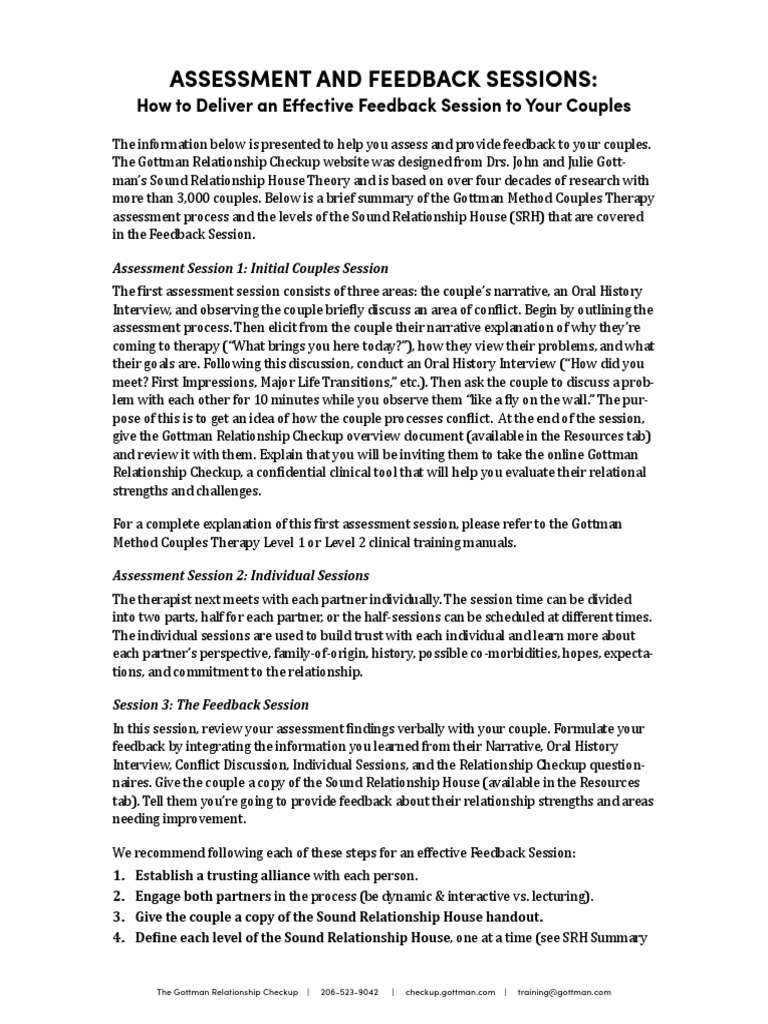 ASSESSMENT AND FEEDBACK SESSIONS:
How to Deliver an Effective Feedback Session to Your Couples

The information below is presented to help you assess and provide feedback to your couples. The Gottman Relationship Checkup website was designed from Drs. John and Julie Gottman's Sound Relationship House Theory and is based on over four decades of research with more than 3,000 couples. Below is a brief summary of the Gottman Method Couples Therapy assessment process and the levels of the Sound Relationship House (SRH) that are covered in the Feedback Session.

Assessment Session 1: Initial Couples Session

The first assessment session consists of three areas: the couple's narrative, an Oral History Interview, and observing the couple briefly discuss an area of conflict. Begin by outlining the assessment process. Then elicit from the couple their narrative explanation of why they're coming to therapy ("What brings you here today?"), how they view their problems, and what their goals are. Following this discussion, conduct an Oral History Interview ("How did you meet? First Impressions, Major Life Transitions," etc.). Then ask the couple to discuss a problem with each other for 10 minutes while you observe them "like a fly on the wall." The purpose of this is to get an idea of how the couple processes conflict. At the end of the session, give the Gottman Relationship Checkup overview document (available in the Resources tab) and review it with them. Explain that you will be inviting them to take the online Gottman Relationship Checkup, a confidential clinical tool that will help you evaluate their relational strengths and challenges.

For a complete explanation of this first assessment session, please refer to the Gottman Method Couples Therapy Level 1 or Level 2 clinical training manuals.

Assessment Session 2: Individual Sessions

The therapist next meets with each partner individually. The session time can be divided into two parts, half for each partner, or the half-sessions can be scheduled at different times. The individual sessions are used to build trust with each individual and learn more about each partner's perspective, family-of-origin, history, possible co-morbidities, hopes, expectations, and commitment to the relationship.

Session 3: The Feedback Session

In this session, review your assessment findings verbally with your couple. Formulate your feedback by integrating the information you learned from their Narrative, Oral History Interview, Conflict Discussion, Individual Sessions, and the Relationship Checkup questionnaires. Give the couple a copy of the Sound Relationship House (available in the Resources tab). Tell them you're going to provide feedback about their relationship strengths and areas needing improvement.

We recommend following each of these steps for an effective Feedback Session:
1. Establish a trusting alliance with each person.
2. Engage both partners in the process (be dynamic & interactive vs. lecturing).
3. Give the couple a copy of the Sound Relationship House handout.
4. Define each level of the Sound Relationship House, one at a time (see SRH Summary

The Gottman Relationship Checkup | 206-523-9042 | checkup.gottman.com | training@gottman.com